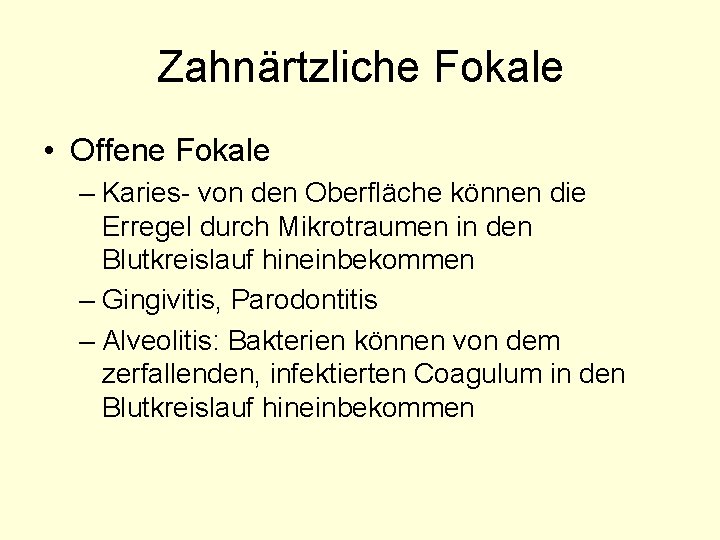 Zahnärtzliche Fokale

• Offene Fokale

– Karies- von den Oberfläche können die Erregel durch Mikrotraumen in den Blutkreislauf hineinbekommen

– Gingivitis, Parodontitis

– Alveolitis: Bakterien können von dem zerfallenden, infektierten Coagulum in den Blutkreislauf hineinbekommen